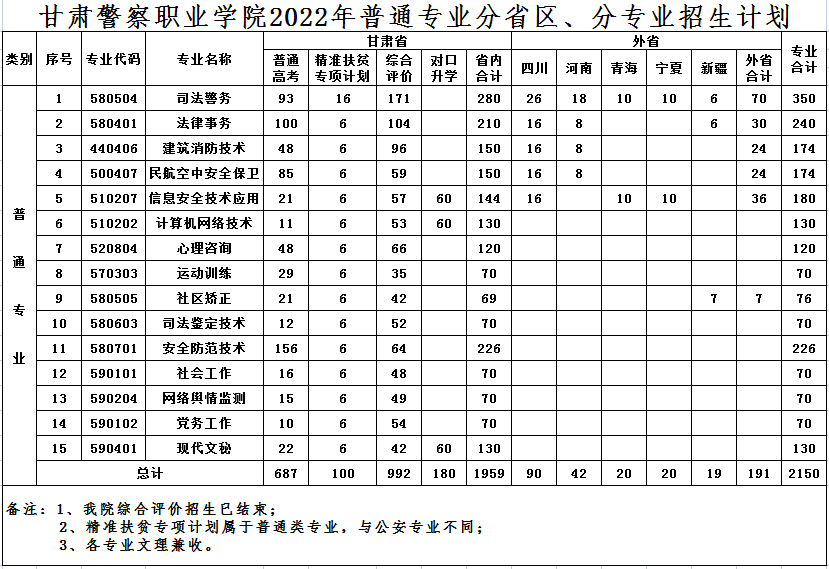 甘肃警察职业学院2022年普通专业分省区、分专业招生计划

| 类别 | 序号 | 专业代码 | 专业名称 | 甘肃省 普通高考 | 甘肃省 精准扶贫专项计划 | 甘肃省 综合评价 | 甘肃省 对口升学 | 甘肃省 省内合计 | 外省 四川 | 外省 河南 | 外省 青海 | 外省 宁夏 | 外省 新疆 | 外省 外省合计 | 专业合计 |
|---|---|---|---|---|---|---|---|---|---|---|---|---|---|---|---|
| 普通专业 | 1 | 580504 | 司法警务 | 93 | 16 | 171 | | 280 | 26 | 18 | 10 | 10 | 6 | 70 | 350 |
| | 2 | 580401 | 法律事务 | 100 | 6 | 104 | | 210 | 16 | 8 | | | 6 | 30 | 240 |
| | 3 | 440406 | 建筑消防技术 | 48 | 6 | 96 | | 150 | 16 | 8 | | | | 24 | 174 |
| | 4 | 500407 | 民航空中安全保卫 | 85 | 6 | 59 | | 150 | 16 | 8 | | | | 24 | 174 |
| | 5 | 510207 | 信息安全技术应用 | 21 | 6 | 57 | 60 | 144 | 16 | | 10 | 10 | | 36 | 180 |
| | 6 | 510202 | 计算机网络技术 | 11 | 6 | 53 | 60 | 130 | | | | | | | 130 |
| | 7 | 520804 | 心理咨询 | 48 | 6 | 66 | | 120 | | | | | | | 120 |
| | 8 | 570303 | 运动训练 | 29 | 6 | 35 | | 70 | | | | | | | 70 |
| | 9 | 580505 | 社区矫正 | 21 | 6 | 42 | | 69 | | | | | 7 | 7 | 76 |
| | 10 | 580603 | 司法鉴定技术 | 12 | 6 | 52 | | 70 | | | | | | | 70 |
| | 11 | 580701 | 安全防范技术 | 156 | 6 | 64 | | 226 | | | | | | | 226 |
| | 12 | 590101 | 社会工作 | 16 | 6 | 48 | | 70 | | | | | | | 70 |
| | 13 | 590204 | 网络舆情监测 | 15 | 6 | 49 | | 70 | | | | | | | 70 |
| | 14 | 590102 | 党务工作 | 10 | 6 | 54 | | 70 | | | | | | | 70 |
| | 15 | 590401 | 现代文秘 | 22 | 6 | 42 | 60 | 130 | | | | | | | 130 |
| | 总计 | | | 687 | 100 | 992 | 180 | 1959 | 90 | 42 | 20 | 20 | 19 | 191 | 2150 |

备注：1、我院综合评价招生已结束；
2、精准扶贫专项计划属于普通类专业，与公安专业不同；
3、各专业文理兼收。